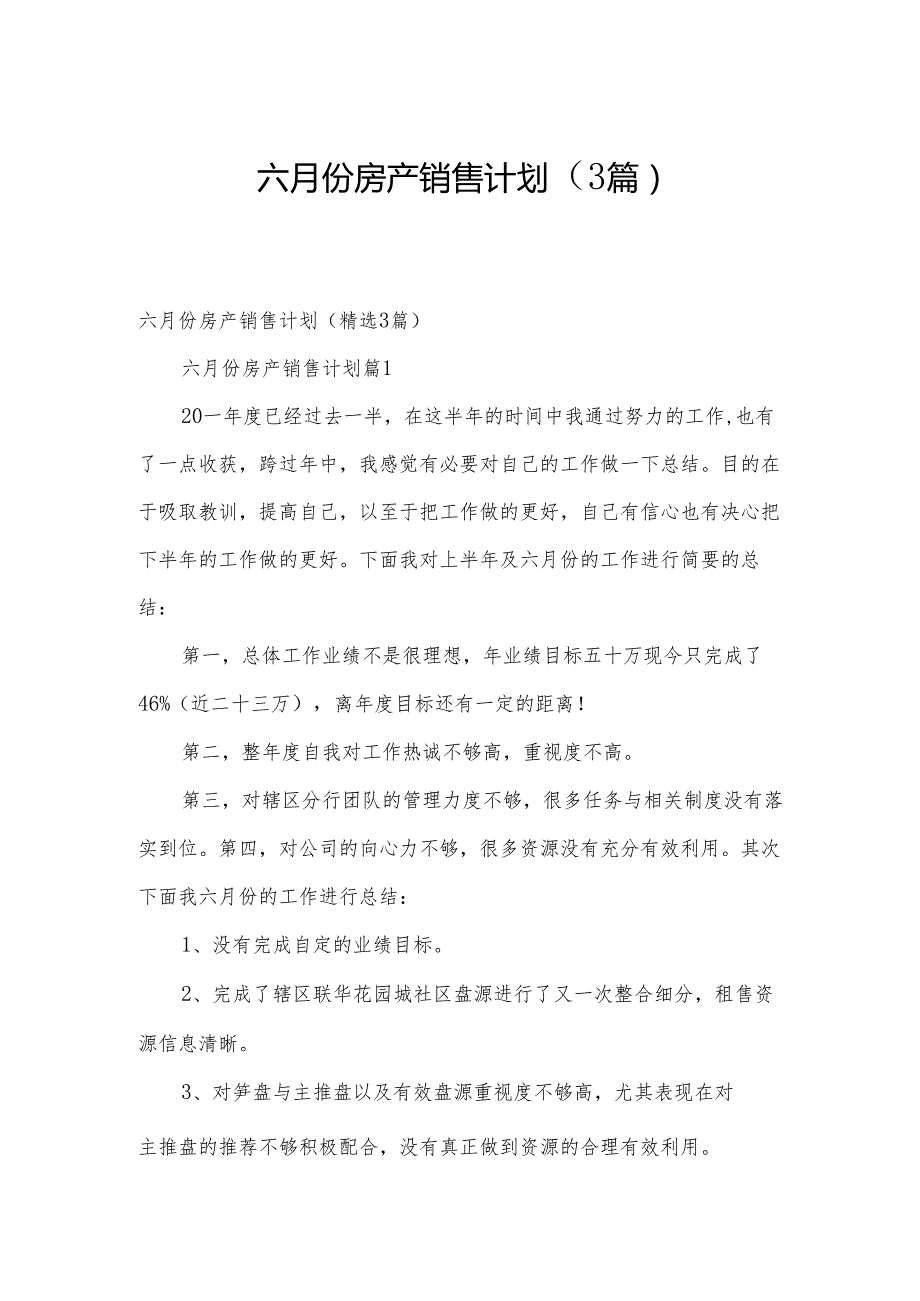 六月份房产销售计划（3篇）

六月份房产销售计划（精选3篇）

六月份房产销售计划篇1

20一年度已经过去一半，在这半年的时间中我通过努力的工作,也有了一点收获，跨过年中，我感觉有必要对自己的工作做一下总结。目的在于吸取教训，提高自己，以至于把工作做的更好，自己有信心也有决心把下半年的工作做的更好。下面我对上半年及六月份的工作进行简要的总结：

第一，总体工作业绩不是很理想，年业绩目标五十万现今只完成了46%（近二十三万），离年度目标还有一定的距离！

第二，整年度自我对工作热诚不够高，重视度不高。

第三，对辖区分行团队的管理力度不够，很多任务与相关制度没有落实到位。第四，对公司的向心力不够，很多资源没有充分有效利用。其次下面我六月份的工作进行总结：

1、没有完成自定的业绩目标。

2、完成了辖区联华花园城社区盘源进行了又一次整合细分，租售资源信息清晰。

3、对笋盘与主推盘以及有效盘源重视度不够高，尤其表现在对主推盘的推荐不够积极配合，没有真正做到资源的合理有效利用。